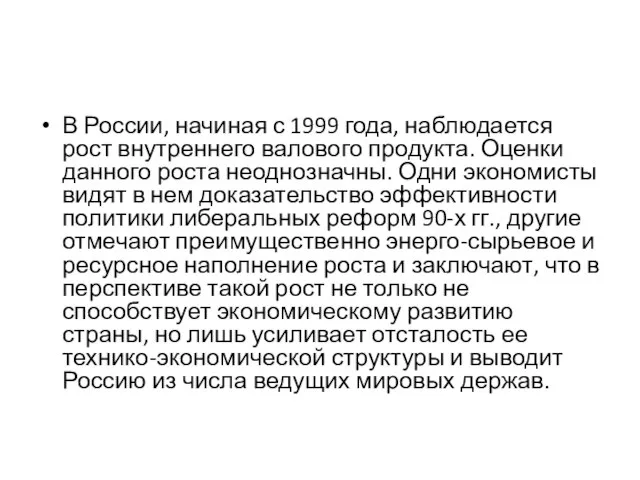 • В России, начиная с 1999 года, наблюдается рост внутреннего валового продукта. Оценки данного роста неоднозначны. Одни экономисты видят в нем доказательство эффективности политики либеральных реформ 90-х гг., другие отмечают преимущественно энерго-сырьевое и ресурсное наполнение роста и заключают, что в перспективе такой рост не только не способствует экономическому развитию страны, но лишь усиливает отсталость ее технико-экономической структуры и выводит Россию из числа ведущих мировых держав.